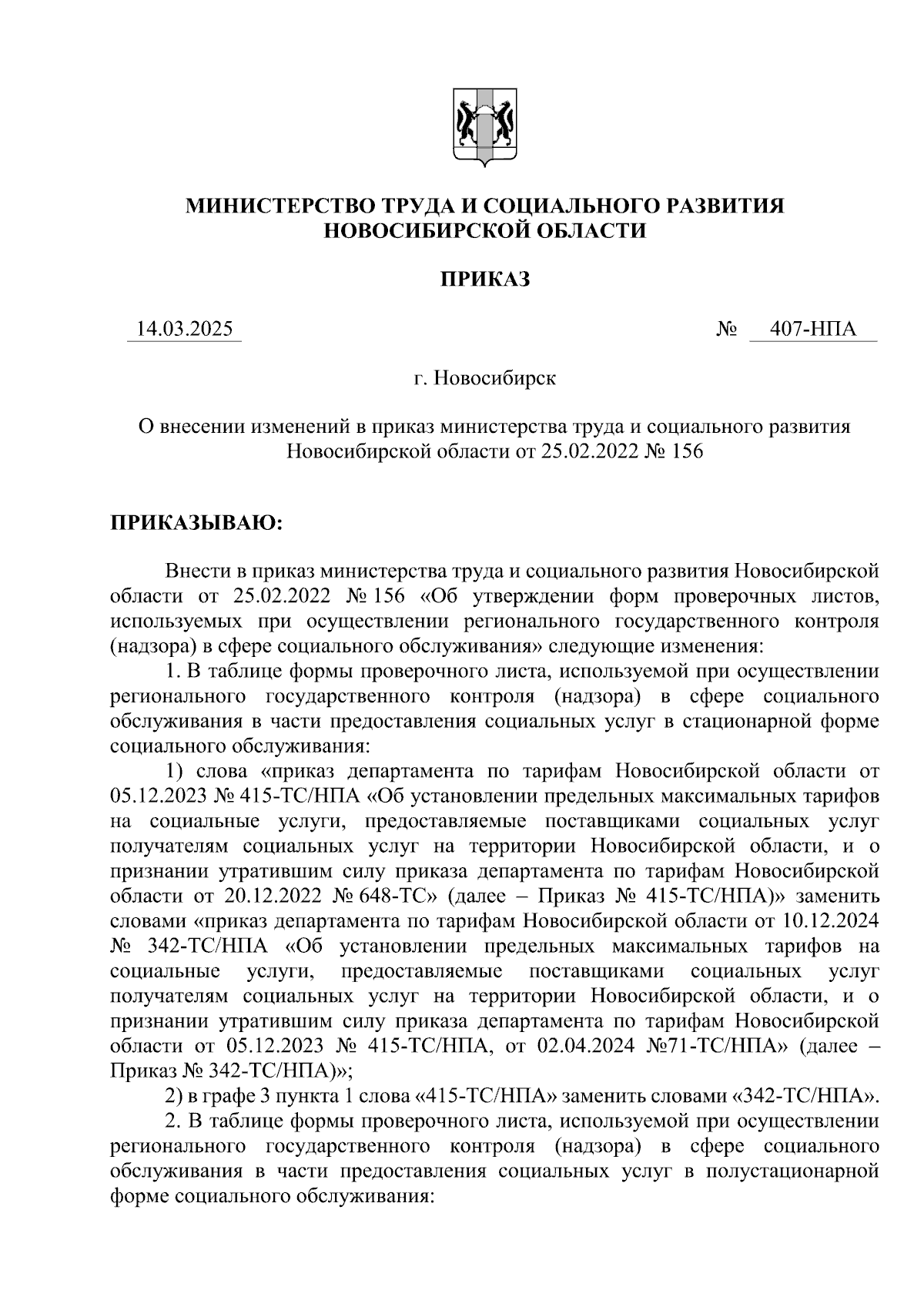 МИНИСТЕРСТВО ТРУДА И СОЦИАЛЬНОГО РАЗВИТИЯ НОВОСИБИРСКОЙ ОБЛАСТИ

ПРИКАЗ

14.03.2025 № 407-НПА

г. Новосибирск

О внесении изменений в приказ министерства труда и социального развития Новосибирской области от 25.02.2022 № 156

ПРИКАЗЫВАЮ:

Внести в приказ министерства труда и социального развития Новосибирской области от 25.02.2022 № 156 «Об утверждении форм проверочных листов, используемых при осуществлении регионального государственного контроля (надзора) в сфере социального обслуживания» следующие изменения:

1. В таблице формы проверочного листа, используемой при осуществлении регионального государственного контроля (надзора) в сфере социального обслуживания в части предоставления социальных услуг в стационарной форме социального обслуживания:

1) слова «приказ департамента по тарифам Новосибирской области от 05.12.2023 № 415-ТС/НПА «Об установлении предельных максимальных тарифов на социальные услуги, предоставляемые поставщиками социальных услуг получателям социальных услуг на территории Новосибирской области, и о признании утратившим силу приказа департамента по тарифам Новосибирской области от 20.12.2022 № 648-ТС» (далее – Приказ № 415-ТС/НПА)» заменить словами «приказ департамента по тарифам Новосибирской области от 10.12.2024 № 342-ТС/НПА «Об установлении предельных максимальных тарифов на социальные услуги, предоставляемые поставщиками социальных услуг получателям социальных услуг на территории Новосибирской области, и о признании утратившим силу приказа департамента по тарифам Новосибирской области от 05.12.2023 № 415-ТС/НПА, от 02.04.2024 №71-ТС/НПА» (далее – Приказ № 342-ТС/НПА)»;

2) в графе 3 пункта 1 слова «415-ТС/НПА» заменить словами «342-ТС/НПА».

2. В таблице формы проверочного листа, используемой при осуществлении регионального государственного контроля (надзора) в сфере социального обслуживания в части предоставления социальных услуг в полустационарной форме социального обслуживания: